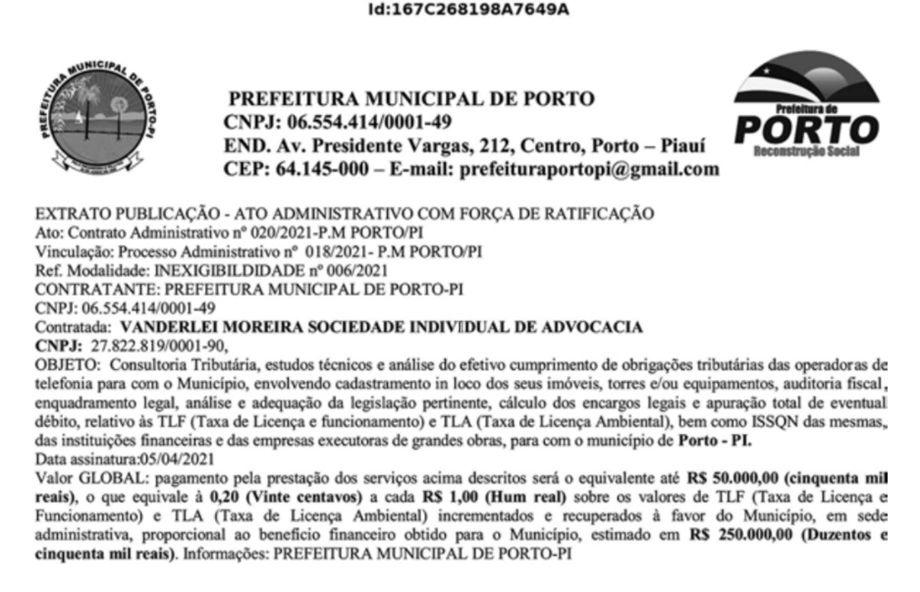 Id:167C268198A7649A

PREFEITURA MUNICIPAL DE PORTO-PI

PREFEITURA MUNICIPAL DE PORTO
CNPJ: 06.554.414/0001-49
END. Av. Presidente Vargas, 212, Centro, Porto – Piauí
CEP: 64.145-000 – E-mail: prefeituraportopi@gmail.com

Prefeitura de PORTO Reconstrução Social

EXTRATO PUBLICAÇÃO - ATO ADMINISTRATIVO COM FORÇA DE RATIFICAÇÃO
Ato: Contrato Administrativo nº 020/2021-P.M PORTO/PI
Vinculação: Processo Administrativo nº 018/2021- P.M PORTO/PI
Ref. Modalidade: INEXIGIBILDIDADE nº 006/2021
CONTRATANTE: PREFEITURA MUNICIPAL DE PORTO-PI
CNPJ: 06.554.414/0001-49
Contratada: VANDERLEI MOREIRA SOCIEDADE INDIVIDUAL DE ADVOCACIA
CNPJ: 27.822.819/0001-90,
OBJETO: Consultoria Tributária, estudos técnicos e análise do efetivo cumprimento de obrigações tributárias das operadoras de telefonia para com o Município, envolvendo cadastramento in loco dos seus imóveis, torres e/ou equipamentos, auditoria fiscal, enquadramento legal, análise e adequação da legislação pertinente, cálculo dos encargos legais e apuração total de eventual débito, relativo às TLF (Taxa de Licença e funcionamento) e TLA (Taxa de Licença Ambiental), bem como ISSQN das mesmas, das instituições financeiras e das empresas executoras de grandes obras, para com o município de Porto - PI.
Data assinatura:05/04/2021
Valor GLOBAL: pagamento pela prestação dos serviços acima descritos será o equivalente até R$ 50.000,00 (cinquenta mil reais), o que equivale à 0,20 (Vinte centavos) a cada R$ 1,00 (Hum real) sobre os valores de TLF (Taxa de Licença e Funcionamento) e TLA (Taxa de Licença Ambiental) incrementados e recuperados à favor do Município, em sede administrativa, proporcional ao benefício financeiro obtido para o Município, estimado em R$ 250.000,00 (Duzentos e cinquenta mil reais). Informações: PREFEITURA MUNICIPAL DE PORTO-PI